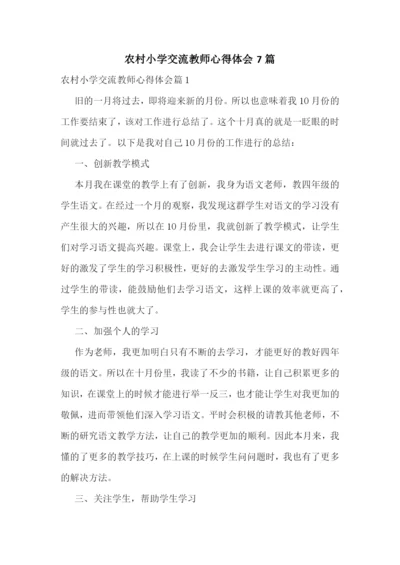 农村小学交流教师心得体会 7 篇

农村小学交流教师心得体会篇 1

旧的一月将过去，即将迎来新的月份。所以也意味着我 10 月份的工作要结束了，该对工作进行总结了。这个十月真的就是一眨眼的时间就过去了。以下是我对自己 10 月份的工作进行的总结：

一、创新教学模式

本月我在课堂的教学上有了创新，我身为语文老师，教四年级的学生语文。在经过一个月的观察，我发现这群学生对语文的学习没有产生很大的兴趣，所以在 10 月份里，我就创新了教学模式，让学生们对学习语文提高兴趣。课堂上，我会让学生去进行课文的带读，更好的激发了学生的学习积极性，更好的去激发学生学习的主动性。通过学生的带读，能鼓励他们去学习语文，这样上课的效率就更高了，学生的参与性也就大了。

二、加强个人的学习

作为老师，我更加明白只有不断的去学习，才能更好的教好四年级的语文。所以在十月份里，我读了不少的书籍，让自己积累更多的知识，在课堂上的时候才能进行举一反三，也才能让学生对我更加的敬佩，进而带领他们深入学习语文。平时会积极的请教其他老师，不断的研究语文教学方法，让自己的教学更加的顺利。因此本月来，我懂的了更多的教学技巧，在上课的时候学生问问题时，我也有了更多的解决方法。

三、关注学生，帮助学生学习